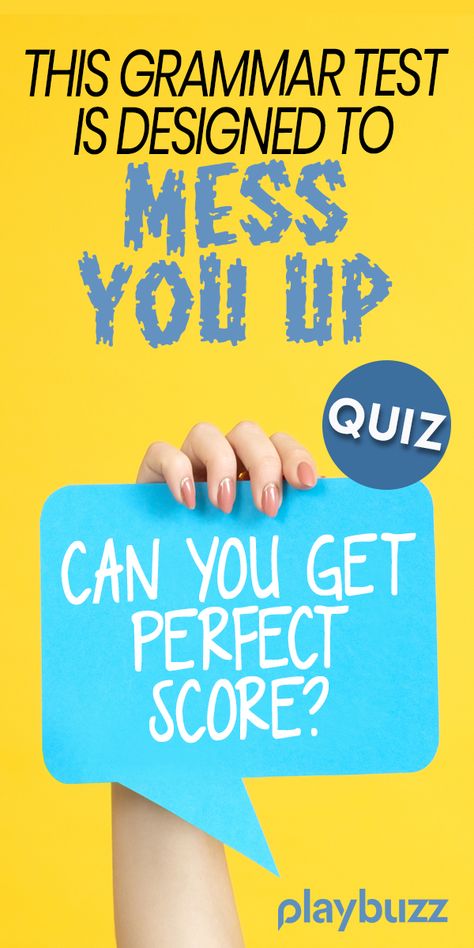 THIS GRAMMAR TEST IS DESIGNED TO MESS YOU UP

QUIZ

CAN YOU GET PERFECT SCORE?

playbuzz